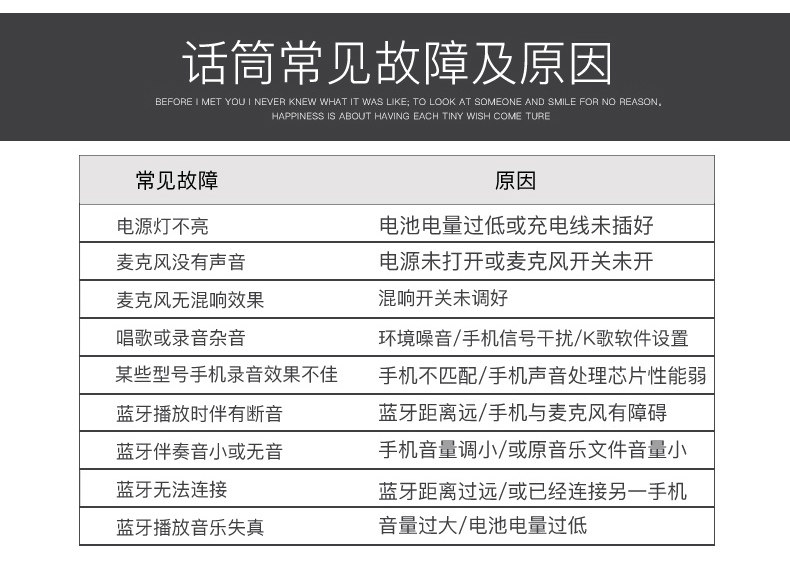 话筒常见故障及原因

BEFORE I MET YOU I NEVER KNEW WHAT IT WAS LIKE; TO LOOK AT SOMEONE AND SMILE FOR NO REASON, HAPPINESS IS ABOUT HAVING EACH TINY WISH COME TURE

| 常见故障 | 原因 |
|---|---|
| 电源灯不亮 | 电池电量过低或充电线未插好 |
| 麦克风没有声音 | 电源未打开或麦克风开关未开 |
| 麦克风无混响效果 | 混响开关未调好 |
| 唱歌或录音杂音 | 环境噪音/手机信号干扰/K歌软件设置 |
| 某些型号手机录音效果不佳 | 手机不匹配/手机声音处理芯片性能弱 |
| 蓝牙播放时伴有断音 | 蓝牙距离远/手机与麦克风有障碍 |
| 蓝牙伴奏音小或无音 | 手机音量调小/或原音乐文件音量小 |
| 蓝牙无法连接 | 蓝牙距离过远/或已经连接另一手机 |
| 蓝牙播放音乐失真 | 音量过大/电池电量过低 |